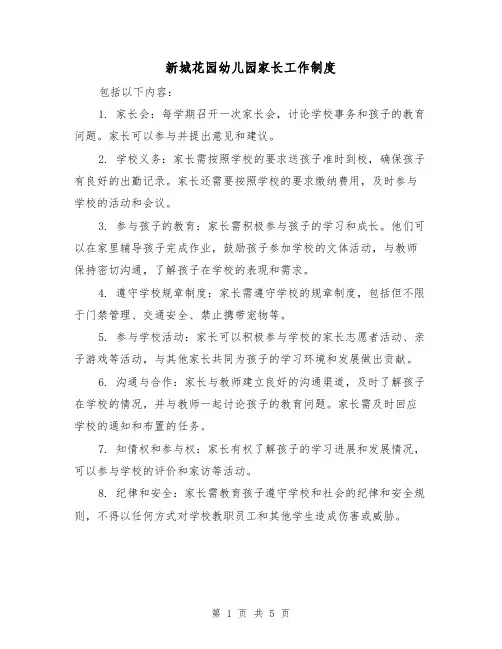 新城花园幼儿园家长工作制度

包括以下内容：

1. 家长会：每学期召开一次家长会，讨论学校事务和孩子的教育问题。家长可以参与并提出意见和建议。

2. 学校义务：家长需按照学校的要求送孩子准时到校，确保孩子有良好的出勤记录。家长还需要按照学校的要求缴纳费用，及时参与学校的活动和会议。

3. 参与孩子的教育：家长需积极参与孩子的学习和成长。他们可以在家里辅导孩子完成作业，鼓励孩子参加学校的文体活动，与教师保持密切沟通，了解孩子在学校的表现和需求。

4. 遵守学校规章制度：家长需遵守学校的规章制度，包括但不限于门禁管理、交通安全、禁止携带宠物等。

5. 参与学校活动：家长可以积极参与学校的家长志愿者活动、亲子游戏等活动，与其他家长共同为孩子的学习环境和发展做出贡献。

6. 沟通与合作：家长与教师建立良好的沟通渠道，及时了解孩子在学校的情况，并与教师一起讨论孩子的教育问题。家长需及时回应学校的通知和布置的任务。

7. 知情权和参与权：家长有权了解孩子的学习进展和发展情况，可以参与学校的评价和家访等活动。

8. 纪律和安全：家长需教育孩子遵守学校和社会的纪律和安全规则，不得以任何方式对学校教职员工和其他学生造成伤害或威胁。

第 1 页 共 5 页